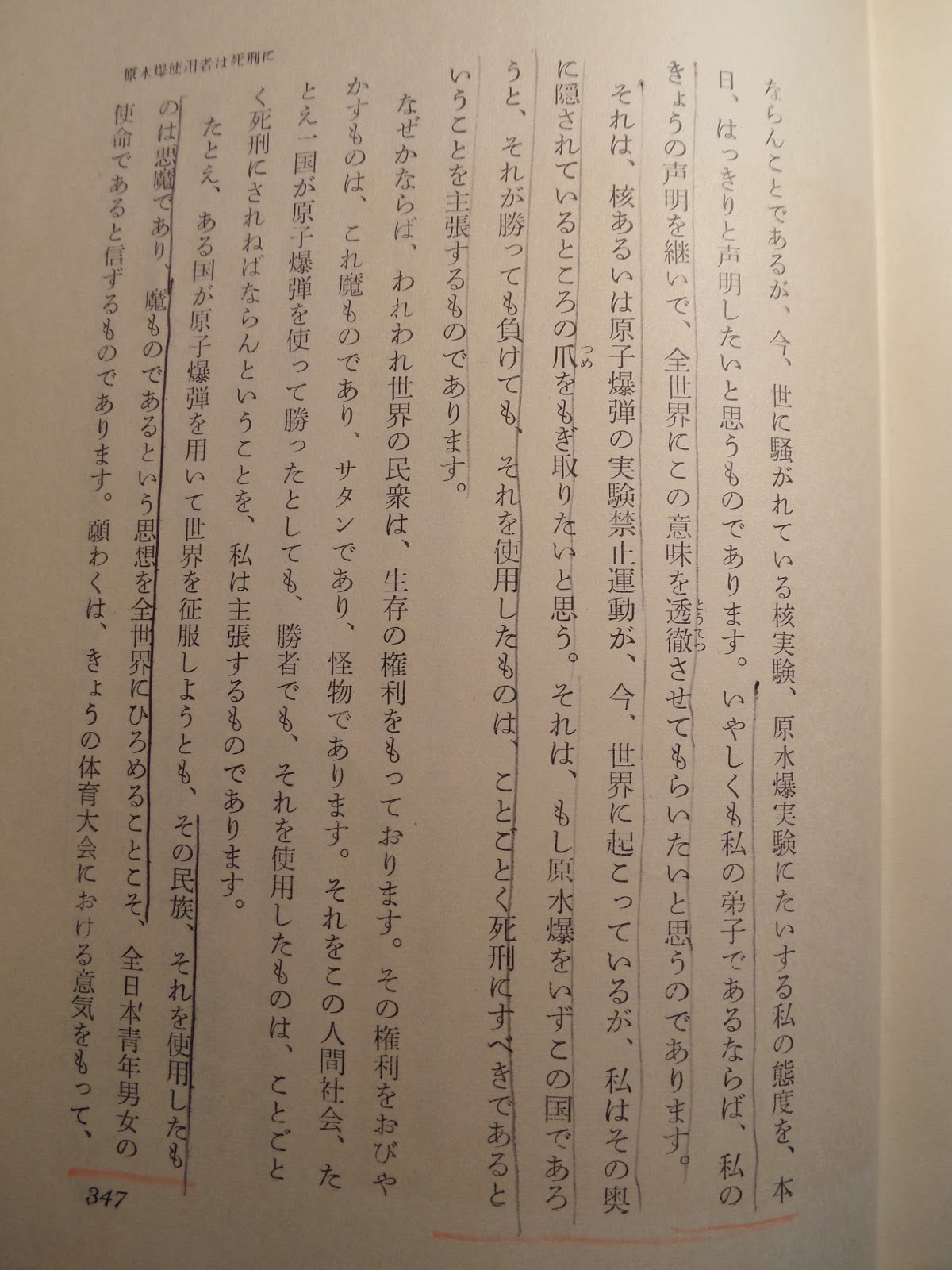 原水爆使用者は死刑に

ならんことであるが、今、世に騒がれている核実験、原水爆実験にたいする私の態度を、本日、はっきりと声明したいと思うものであります。いやしくも私の弟子であるならば、私のきょうの声明を継いで、全世界にこの意味を透徹させてもらいたいと思うのであります。

それは、核あるいは原子爆弾の実験禁止運動が、今、世界に起こっているが、私はその奥に隠されているところの爪をもぎ取りたいと思う。それは、もし原水爆をいずこの国であろうと、それが勝っても負けても、それを使用したものは、ことごとく死刑にすべきであるということを主張するものであります。

なぜかならば、われわれ世界の民衆は、生存の権利をもっております。その権利をおびやかすものは、これ魔ものであり、サタンであり、怪物であります。それをこの人間社会、たとえ一国が原子爆弾を使って勝ったとしても、勝者でも、それを使用したものは、ことごとく死刑にされねばならんということを、私は主張するものであります。

たとえ、ある国が原子爆弾を用いて世界を征服しようとも、その民族、それを使用したものは悪魔であり、魔ものであるという思想を全世界にひろめることこそ、全日本青年男女の使命であると信ずるものであります。願わくは、きょうの体育大会における意気をもって、

347